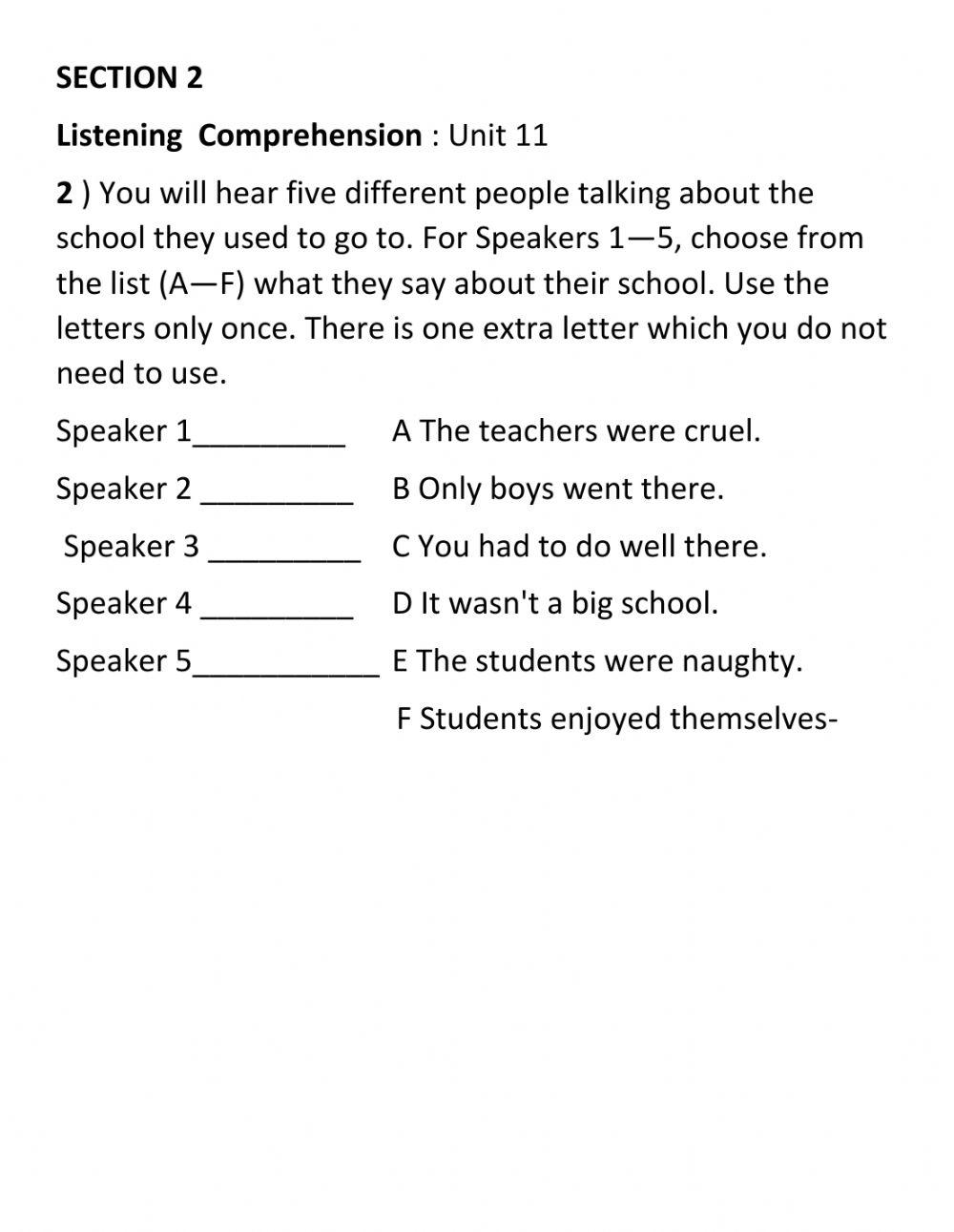 SECTION 2

Listening Comprehension : Unit 11

2 ) You will hear five different people talking about the school they used to go to. For Speakers 1—5, choose from the list (A—F) what they say about their school. Use the letters only once. There is one extra letter which you do not need to use.

Speaker 1_________ A The teachers were cruel.

Speaker 2 _________ B Only boys went there.

Speaker 3 _________ C You had to do well there.

Speaker 4 _________ D It wasn't a big school.

Speaker 5___________ E The students were naughty.

F Students enjoyed themselves-